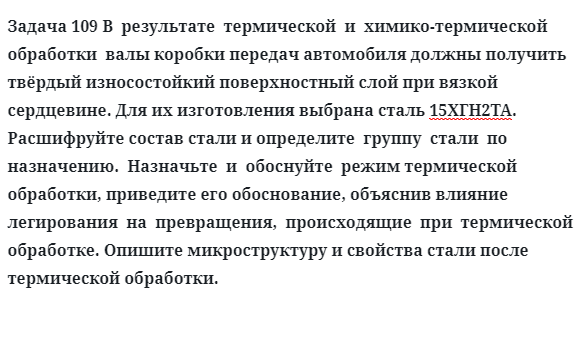 Задача 109 В результате термической и химико-термической обработки валы коробки передач автомобиля должны получить твёрдый износостойкий поверхностный слой при вязкой сердцевине. Для их изготовления выбрана сталь 15ХГН2ТА. Расшифруйте состав стали и определите группу стали по назначению. Назначьте и обоснуйте режим термической обработки, приведите его обоснование, объяснив влияние легирования на превращения, происходящие при термической обработке. Опишите микроструктуру и свойства стали после термической обработки.